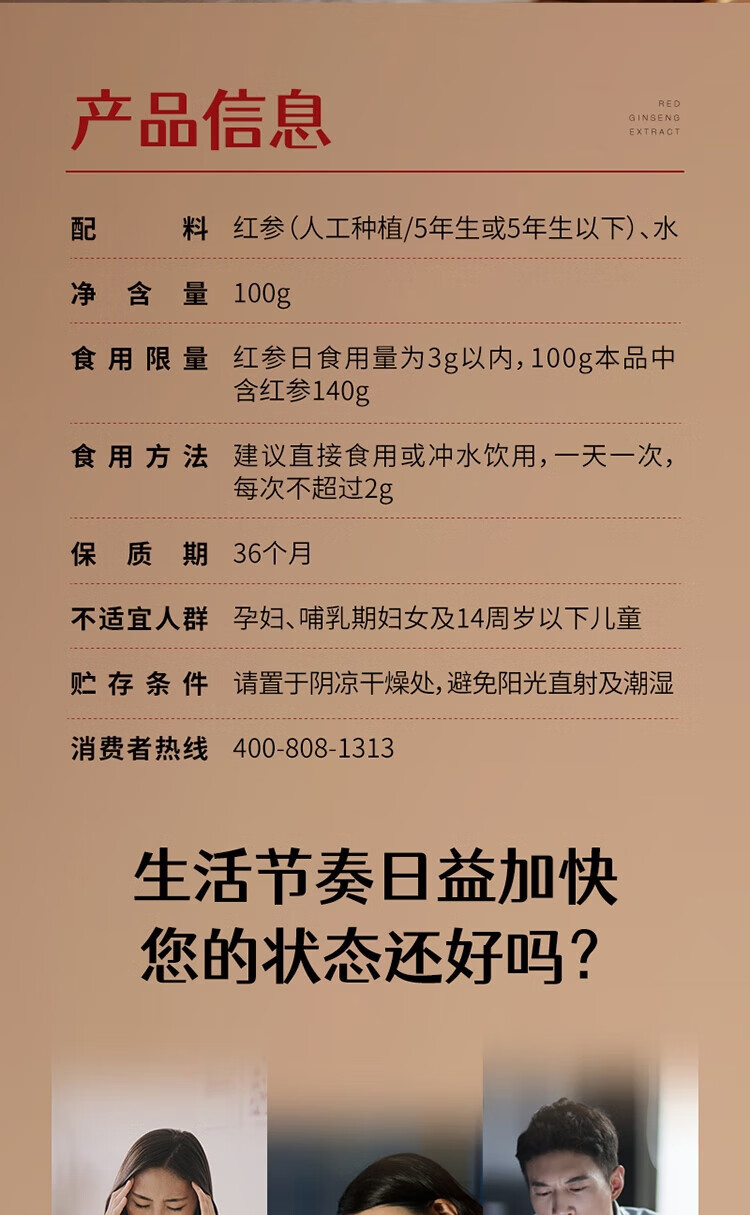 产品信息

RED
GINSENG
EXTRACT

配料 红参(人工种植/5年生或5年生以下)、水

净含量 100g

食用限量 红参日食用量为3g以内,100g本品中含红参140g

食用方法 建议直接食用或冲水饮用,一天一次,每次不超过2g

保质期 36个月

不适宜人群 孕妇、哺乳期妇女及14周岁以下儿童

贮存条件 请置于阴凉干燥处,避免阳光直射及潮湿

消费者热线 400-808-1313

生活节奏日益加快
您的状态还好吗?